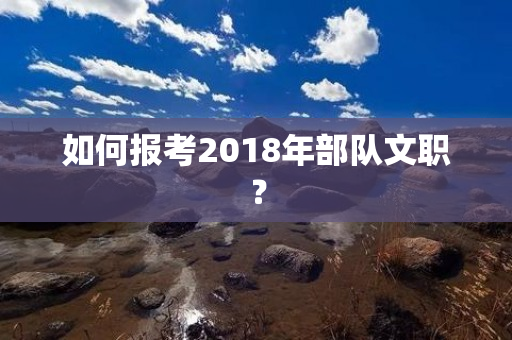 如何报考2018年部队文职？